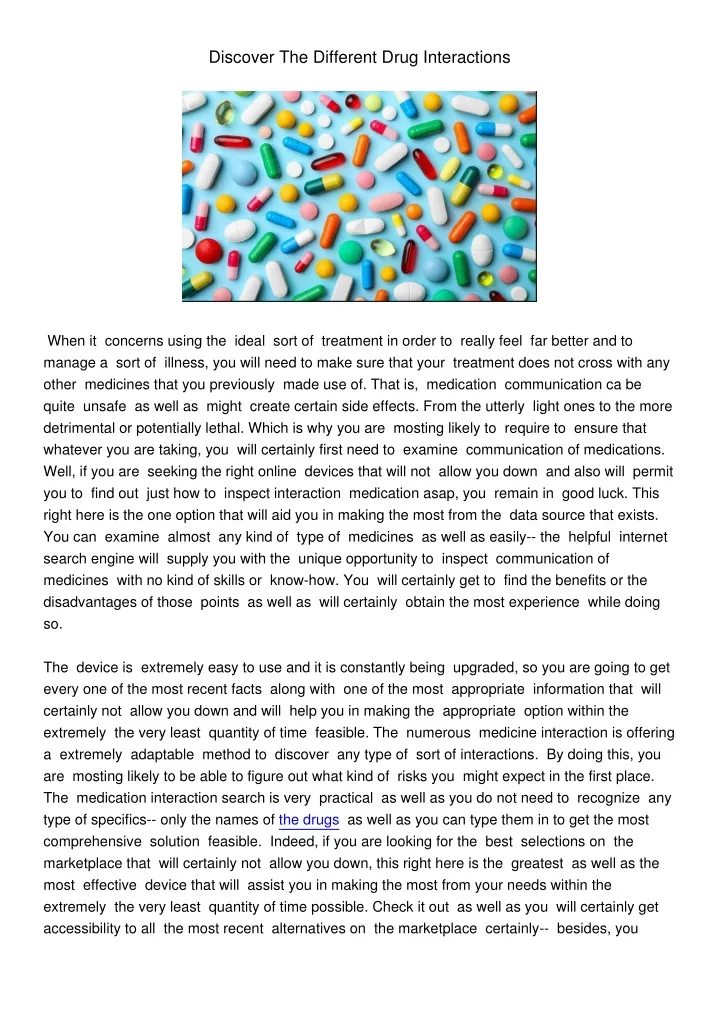 Discover The Different Drug Interactions

When it concerns using the ideal sort of treatment in order to really feel far better and to manage a sort of illness, you will need to make sure that your treatment does not cross with any other medicines that you previously made use of. That is, medication communication ca be quite unsafe as well as might create certain side effects. From the utterly light ones to the more detrimental or potentially lethal. Which is why you are mosting likely to require to ensure that whatever you are taking, you will certainly first need to examine communication of medications. Well, if you are seeking the right online devices that will not allow you down and also will permit you to find out just how to inspect interaction medication asap, you remain in good luck. This right here is the one option that will aid you in making the most from the data source that exists. You can examine almost any kind of type of medicines as well as easily-- the helpful internet search engine will supply you with the unique opportunity to inspect communication of medicines with no kind of skills or know-how. You will certainly get to find the benefits or the disadvantages of those points as well as will certainly obtain the most experience while doing so.

The device is extremely easy to use and it is constantly being upgraded, so you are going to get every one of the most recent facts along with one of the most appropriate information that will certainly not allow you down and will help you in making the appropriate option within the extremely the very least quantity of time feasible. The numerous medicine interaction is offering a extremely adaptable method to discover any type of sort of interactions. By doing this, you are mosting likely to be able to figure out what kind of risks you might expect in the first place. The medication interaction search is very practical as well as you do not need to recognize any type of specifics-- only the names of the drugs as well as you can type them in to get the most comprehensive solution feasible. Indeed, if you are looking for the best selections on the marketplace that will certainly not allow you down, this right here is the greatest as well as the most effective device that will assist you in making the most from your needs within the extremely the very least quantity of time possible. Check it out as well as you will certainly get accessibility to all the most recent alternatives on the marketplace certainly-- besides, you